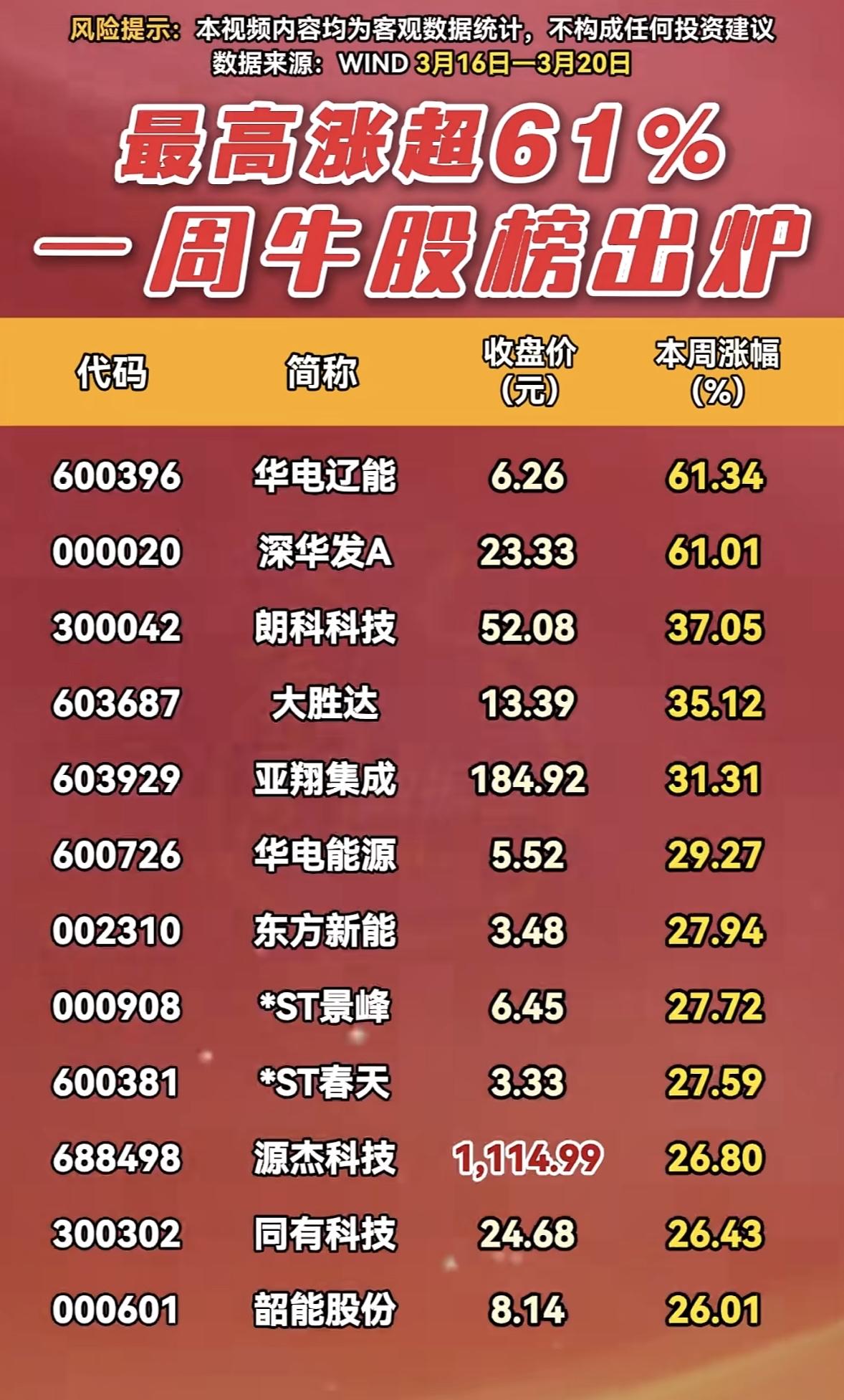 风险提示：本视频内容均为客观数据统计，不构成任何投资建议
数据来源：WIND 3月16日—3月20日

最高涨超61%
一周牛股榜出炉

| 代码 | 简称 | 收盘价（元） | 本周涨幅（%） |
|---|---|---|---|
| 600396 | 华电辽能 | 6.26 | 61.34 |
| 000020 | 深华发A | 23.33 | 61.01 |
| 300042 | 朗科科技 | 52.08 | 37.05 |
| 603687 | 大胜达 | 13.39 | 35.12 |
| 603929 | 亚翔集成 | 184.92 | 31.31 |
| 600726 | 华电能源 | 5.52 | 29.27 |
| 002310 | 东方新能 | 3.48 | 27.94 |
| 000908 | *ST景峰 | 6.45 | 27.72 |
| 600381 | *ST春天 | 3.33 | 27.59 |
| 688498 | 源杰科技 | 1,114.99 | 26.80 |
| 300302 | 同有科技 | 24.68 | 26.43 |
| 000601 | 韶能股份 | 8.14 | 26.01 |